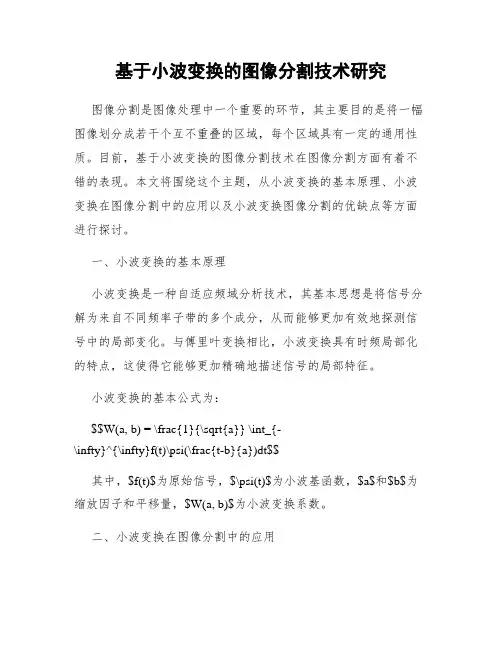 基于小波变换的图像分割技术研究

图像分割是图像处理中一个重要的环节，其主要目的是将一幅图像划分成若干个互不重叠的区域，每个区域具有一定的通用性质。目前，基于小波变换的图像分割技术在图像分割方面有着不错的表现。本文将围绕这个主题，从小波变换的基本原理、小波变换在图像分割中的应用以及小波变换图像分割的优缺点等方面进行探讨。

一、小波变换的基本原理

小波变换是一种自适应频域分析技术，其基本思想是将信号分解为来自不同频率子带的多个成分，从而能够更加有效地探测信号中的局部变化。与傅里叶变换相比，小波变换具有时频局部化的特点，这使得它能够更加精确地描述信号的局部特征。

小波变换的基本公式为：

\$\$W(a, b) = \frac{1}{\sqrt{a}} \int_{-\infty}^{\infty}f(t)\psi(\frac{t-b}{a})dt\$\$

其中，\$f(t)\$为原始信号，\$\psi(t)\$为小波基函数，\$a\$和\$b\$为缩放因子和平移量，\$W(a, b)\$为小波变换系数。

二、小波变换在图像分割中的应用